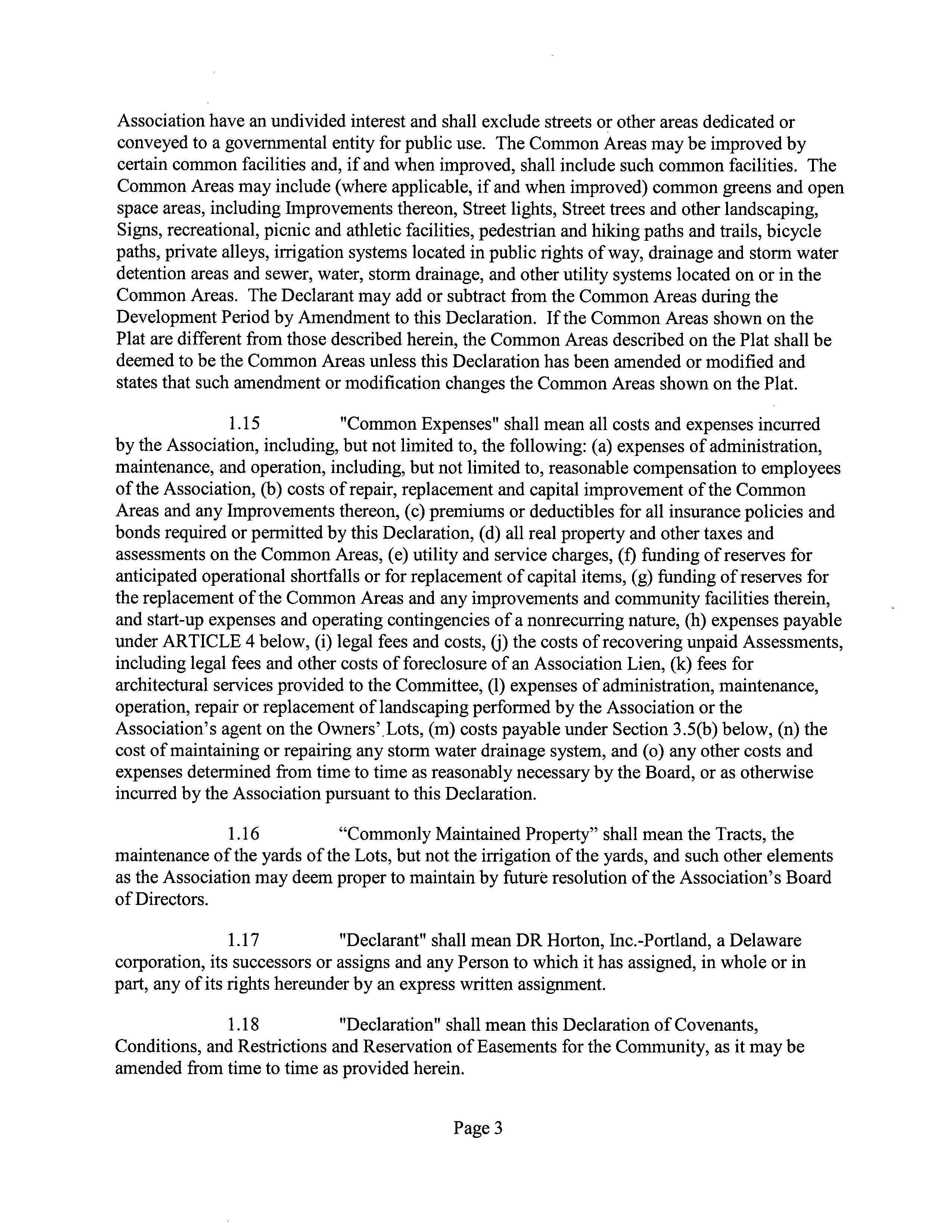 Association have an undivided interest and shall exclude streets or other areas dedicated or conveyed to a governmental entity for public use. The Common Areas may be improved by certain common facilities and, if and when improved, shall include such common facilities. The Common Areas may include (where applicable, if and when improved) common greens and open space areas, including Improvements thereon, Street lights, Street trees and other landscaping, Signs, recreational, picnic and athletic facilities, pedestrian and hiking paths and trails, bicycle paths, private alleys, irrigation systems located in public rights of way, drainage and storm water detention areas and sewer, water, storm drainage, and other utility systems located on or in the Common Areas. The Declarant may add or subtract from the Common Areas during the Development Period by Amendment to this Declaration. If the Common Areas shown on the Plat are different from those described herein, the Common Areas described on the Plat shall be deemed to be the Common Areas unless this Declaration has been amended or modified and states that such amendment or modification changes the Common Areas shown on the Plat.

1.15 "Common Expenses" shall mean all costs and expenses incurred by the Association, including, but not limited to, the following: (a) expenses of administration, maintenance, and operation, including, but not limited to, reasonable compensation to employees of the Association, (b) costs of repair, replacement and capital improvement of the Common Areas and any Improvements thereon, (c) premiums or deductibles for all insurance policies and bonds required or permitted by this Declaration, (d) all real property and other taxes and assessments on the Common Areas, (e) utility and service charges, (f) funding of reserves for anticipated operational shortfalls or for replacement of capital items, (g) funding of reserves for the replacement of the Common Areas and any improvements and community facilities therein, and start-up expenses and operating contingencies of a nonrecurring nature, (h) expenses payable under ARTICLE 4 below, (i) legal fees and costs, (j) the costs of recovering unpaid Assessments, including legal fees and other costs of foreclosure of an Association Lien, (k) fees for architectural services provided to the Committee, (l) expenses of administration, maintenance, operation, repair or replacement of landscaping performed by the Association or the Association's agent on the Owners' Lots, (m) costs payable under Section 3.5(b) below, (n) the cost of maintaining or repairing any storm water drainage system, and (o) any other costs and expenses determined from time to time as reasonably necessary by the Board, or as otherwise incurred by the Association pursuant to this Declaration.

1.16 "Commonly Maintained Property" shall mean the Tracts, the maintenance of the yards of the Lots, but not the irrigation of the yards, and such other elements as the Association may deem proper to maintain by future resolution of the Association's Board of Directors.

1.17 "Declarant" shall mean DR Horton, Inc.-Portland, a Delaware corporation, its successors or assigns and any Person to which it has assigned, in whole or in part, any of its rights hereunder by an express written assignment.

1.18 "Declaration" shall mean this Declaration of Covenants, Conditions, and Restrictions and Reservation of Easements for the Community, as it may be amended from time to time as provided herein.

Page 3